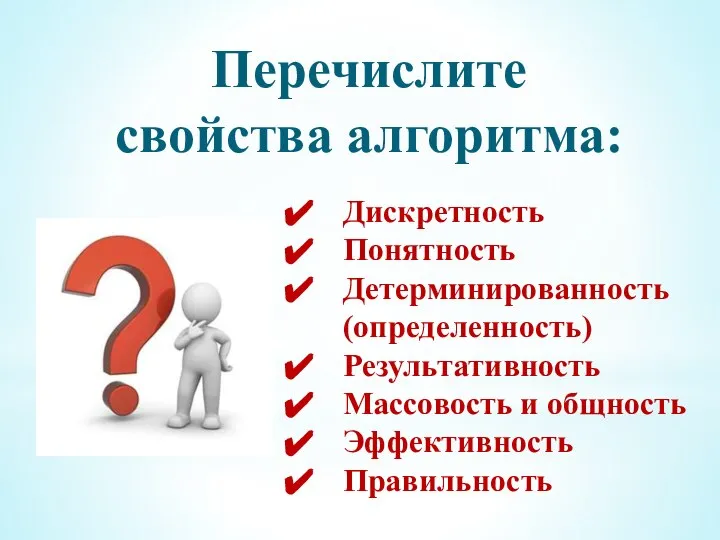 Перечислите свойства алгоритма:

✔ Дискретность
✔ Понятность
✔ Детерминированность (определенность)
✔ Результативность
✔ Массовость и общность
✔ Эффективность
✔ Правильность